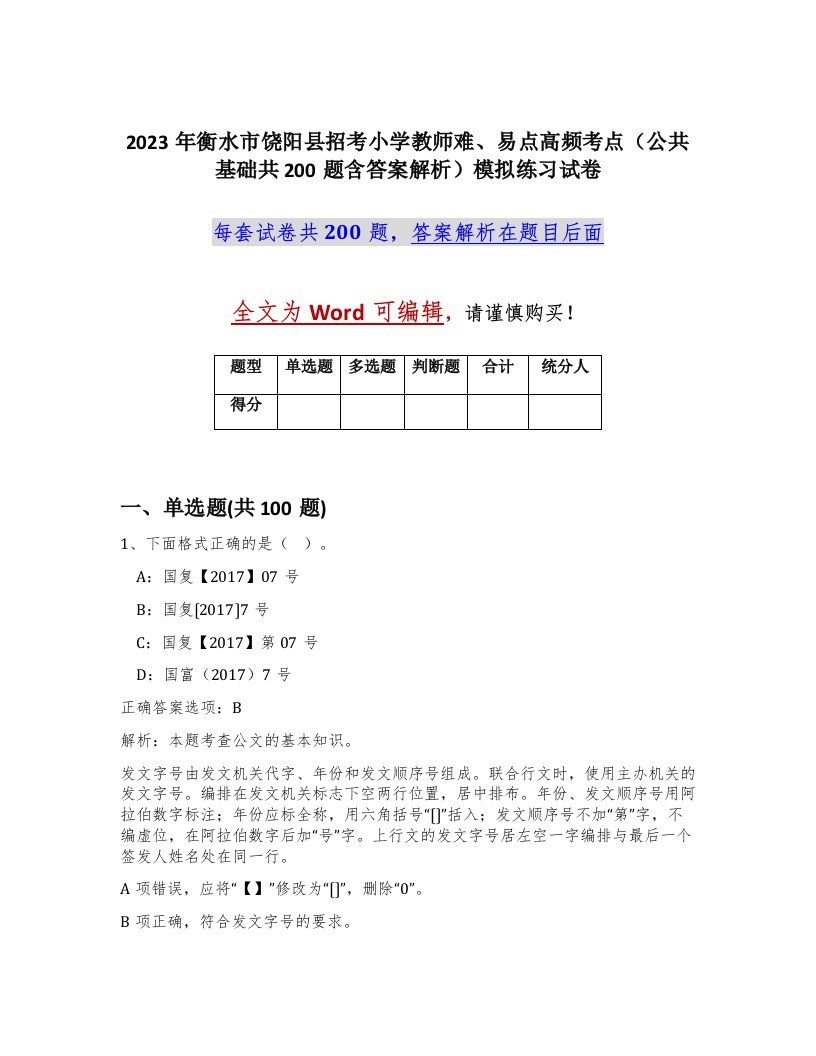 2023年衡水市饶阳县招考小学教师难、易点高频考点（公共基础共200题含答案解析）模拟练习试卷

每套试卷共200题，答案解析在题目后面

全文为Word可编辑，请谨慎购买！

| 题型 | 单选题 | 多选题 | 判断题 | 合计 | 统分人 |
|---|---|---|---|---|---|
| 得分 | | | | | |

一、单选题(共100 题)

1、下面格式正确的是（ ）。

A：国复【2017】07 号

B：国复[2017]7 号

C：国复【2017】第 07 号

D：国富（2017）7 号

正确答案选项：B

解析：本题考查公文的基本知识。

发文字号由发文机关代字、年份和发文顺序号组成。联合行文时，使用主办机关的发文字号。编排在发文机关标志下空两行位置，居中排布。年份、发文顺序号用阿拉伯数字标注；年份应标全称，用六角括号“[]”括入；发文顺序号不加“第”字，不编虚位，在阿拉伯数字后加“号”字。上行文的发文字号居左空一字编排与最后一个签发人姓名处在同一行。

A 项错误，应将“【】”修改为“[]”，删除“0”。

B 项正确，符合发文字号的要求。